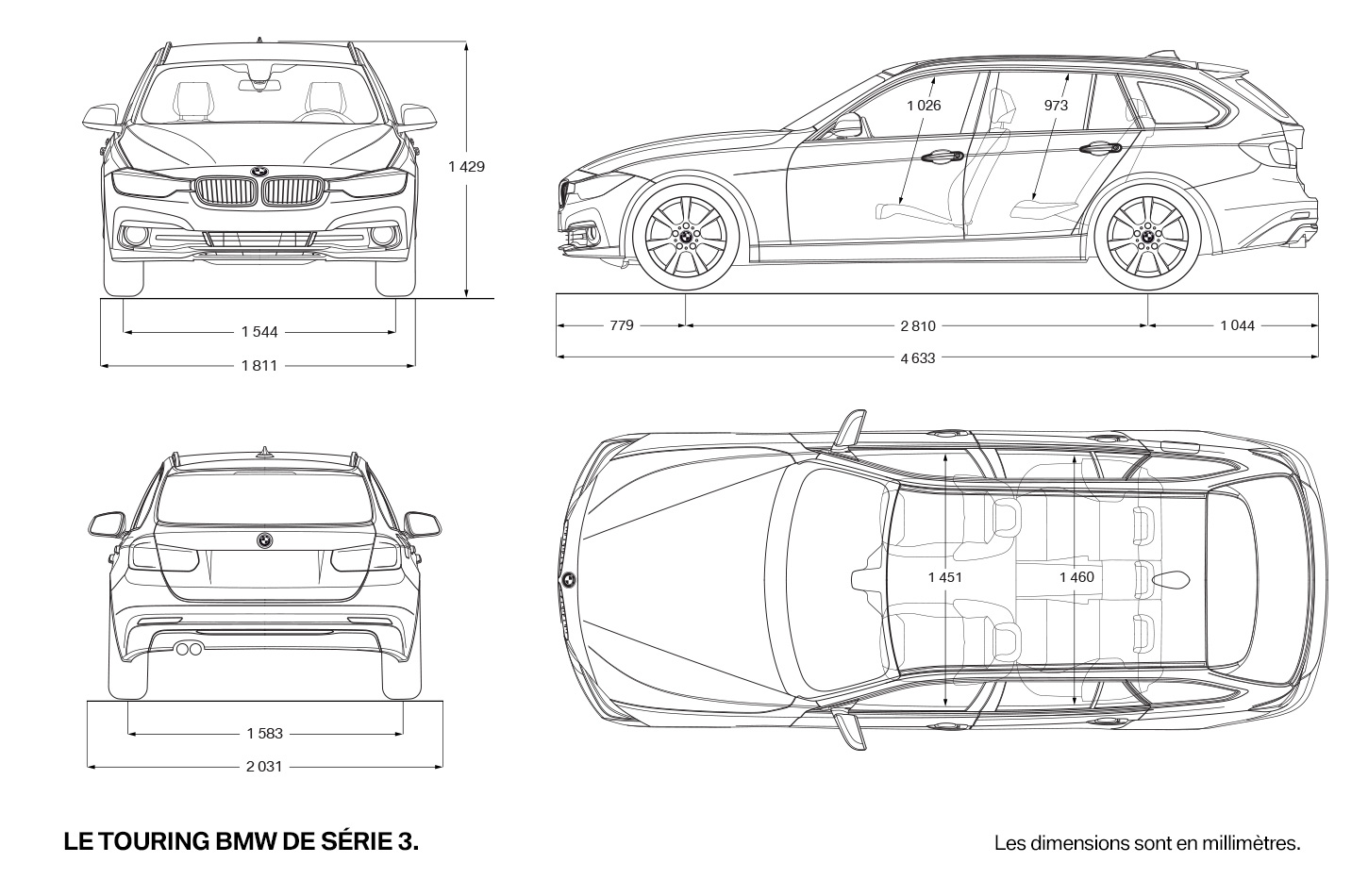 1 429

1 544

1 811

1 026

973

779

2 810

1 044

4 633

1 583

2 031

1 451

1 460

LE TOURING BMW DE SÉRIE 3.

Les dimensions sont en millimètres.